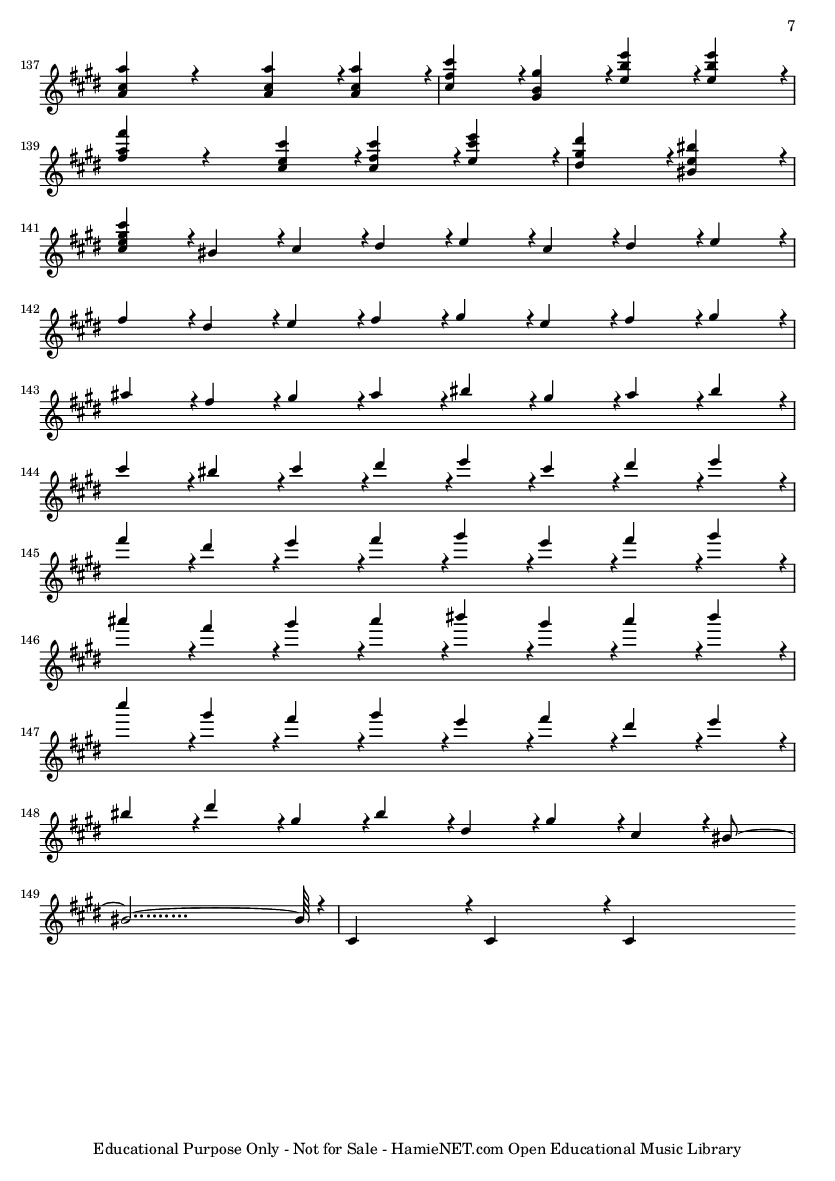 7

137

139

141

142

143

144

145

146

147

148

149

Educational Purpose Only - Not for Sale - HamieNET.com Open Educational Music Library